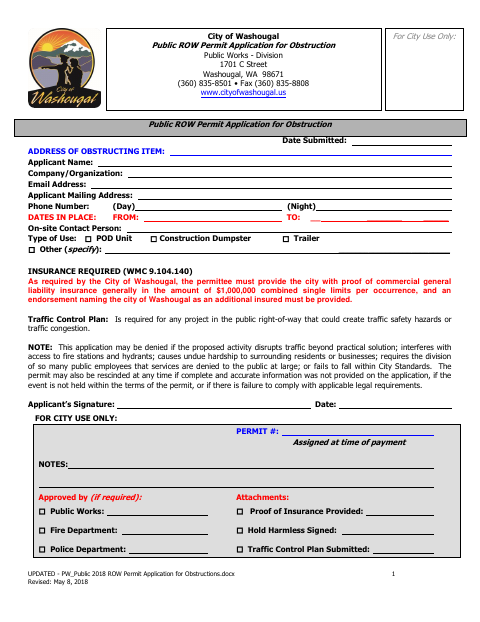 City of Washougal

City of Washougal
Public ROW Permit Application for Obstruction
Public Works - Division
1701 C Street
Washougal, WA 98671
(360) 835-8501 • Fax (360) 835-8808
www.cityofwashougal.us

For City Use Only:

Public ROW Permit Application for Obstruction

Date Submitted:

ADDRESS OF OBSTRUCTING ITEM:
Applicant Name:
Company/Organization:
Email Address:
Applicant Mailing Address:
Phone Number: (Day) (Night)
DATES IN PLACE: FROM: TO:
On-site Contact Person:
Type of Use: ☐ POD Unit ☐ Construction Dumpster ☐ Trailer
☐ Other (specify):

INSURANCE REQUIRED (WMC 9.104.140)
As required by the City of Washougal, the permittee must provide the city with proof of commercial general liability insurance generally in the amount of $1,000,000 combined single limits per occurrence, and an endorsement naming the city of Washougal as an additional insured must be provided.

Traffic Control Plan: Is required for any project in the public right-of-way that could create traffic safety hazards or traffic congestion.

NOTE: This application may be denied if the proposed activity disrupts traffic beyond practical solution; interferes with access to fire stations and hydrants; causes undue hardship to surrounding residents or businesses; requires the division of so many public employees that services are denied to the public at large; or fails to fall within City Standards. The permit may also be rescinded at any time if complete and accurate information was not provided on the application, if the event is not held within the terms of the permit, or if there is failure to comply with applicable legal requirements.

Applicant's Signature: Date:

FOR CITY USE ONLY:

PERMIT #:
Assigned at time of payment

NOTES:

Approved by (if required):
☐ Public Works:
☐ Fire Department:
☐ Police Department:

Attachments:
☐ Proof of Insurance Provided:
☐ Hold Harmless Signed:
☐ Traffic Control Plan Submitted:

UPDATED - PW_Public 2018 ROW Permit Application for Obstructions.docx
Revised: May 8, 2018

1